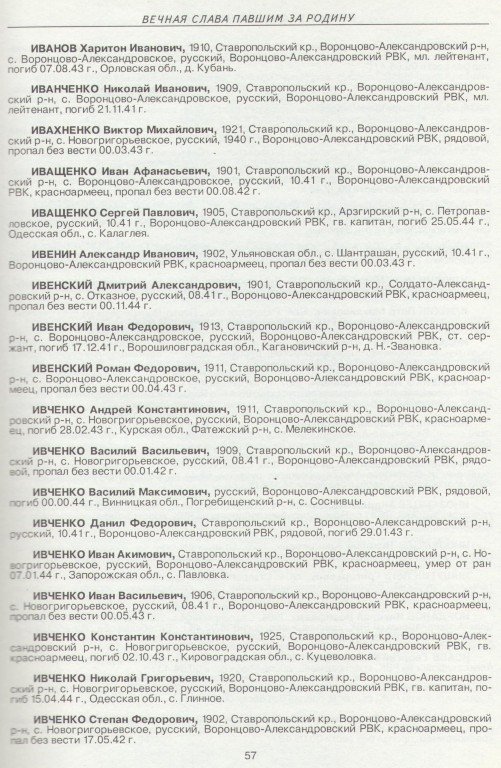 ВЕЧНАЯ СЛАВА ПАВШИМ ЗА РОДИНУ

ИВАНОВ Харитон Иванович, 1910, Ставропольский кр., Воронцово-Александровский р-н, с. Воронцово-Александровское, русский, Воронцово-Александровский РВК, мл. лейтенант, погиб 07.08.43 г., Орловская обл., д. Кубань.

ИВАНЧЕНКО Николай Иванович, 1909, Ставропольский кр., Воронцово-Александровский р-н, с. Воронцово-Александровское, русский, Воронцово-Александровский РВК, мл. лейтенант, погиб 21.11.41 г.

ИВАХНЕНКО Виктор Михайлович, 1921, Ставропольский кр., Воронцово-Александровский р-н, с. Новогригорьевское, русский, 1940 г., Воронцово-Александровский РВК, рядовой, пропал без вести 00.03.43 г.

ИВАЩЕНКО Иван Афанасьевич, 1901, Ставропольский кр., Воронцово-Александровский р-н, с. Воронцово-Александровское, русский, 10.41 г., Воронцово-Александровский РВК, красноармеец, пропал без вести 00.08.42 г.

ИВАЩЕНКО Сергей Павлович, 1905, Ставропольский кр., Арзгирский р-н, с. Петропавловское, русский, 10.41 г., Воронцово-Александровский РВК, гв. капитан, погиб 25.05.44 г., Одесская обл., с. Калаглея.

ИВЕНИН Александр Иванович, 1902, Ульяновская обл., с. Шантрашан, русский, 10.41 г., Воронцово-Александровский РВК, красноармеец, пропал без вести 00.03.43 г.

ИВЕНСКИЙ Дмитрий Александрович, 1901, Ставропольский кр., Солдато-Александровский р-н, с. Отказное, русский, 08.41 г., Воронцово-Александровский РВК, красноармеец, пропал без вести 00.11.44 г.

ИВЕНСКИЙ Иван Федорович, 1913, Ставропольский кр., Воронцово-Александровский р-н, с. Воронцово-Александровское, русский, Воронцово-Александровский РВК, ст. сержант, погиб 17.12.41 г., Ворошиловградская обл., Кагановичский р-н, д. Н.-Звановка.

ИВЕНСКИЙ Роман Федорович, 1911, Ставропольский кр., Воронцово-Александровский р-н, с. Воронцово-Александровское, русский, Воронцово-Александровский РВК, красноармеец, пропал без вести 00.04.43 г.

ИВЧЕНКО Андрей Константинович, 1911, Ставропольский кр., Воронцово-Александровский р-н, с. Новогригорьевское, русский, Воронцово-Александровский РВК, красноармеец, погиб 28.02.43 г., Курская обл., Фатежский р-н, с. Мелекинское.

ИВЧЕНКО Василий Васильевич, 1909, Ставропольский кр., Воронцово-Александровский р-н, с. Новогригорьевское, русский, 08.41 г., Воронцово-Александровский РВК, рядовой, пропал без вести 00.01.42 г.

ИВЧЕНКО Василий Максимович, русский, Воронцово-Александровский РВК, рядовой, погиб 00.00.44 г., Винницкая обл., Погребищенский р-н, с. Соснивцы.

ИВЧЕНКО Данил Федорович, Ставропольский кр., Воронцово-Александровский р-н, русский, 10.41 г., Воронцово-Александровский РВК, рядовой, погиб 29.01.43 г.

ИВЧЕНКО Иван Акимович, Ставропольский кр., Воронцово-Александровский р-н, с. Новогригорьевское, русский, Воронцово-Александровский РВК, красноармеец, умер от ран 07.01.44 г., Запорожская обл., с. Павловка.

ИВЧЕНКО Иван Васильевич, 1906, Ставропольский кр., Воронцово-Александровский р-н, с. Новогригорьевское, русский, 08.41 г., Воронцово-Александровский РВК, красноармеец, пропал без вести 00.05.43 г.

ИВЧЕНКО Константин Константинович, 1925, Ставропольский кр., Воронцово-Александровский р-н, с. Новогригорьевское, русский, Воронцово-Александровский РВК, гв. красноармеец, погиб 02.10.43 г., Кировоградская обл., с. Куцеволовка.

ИВЧЕНКО Николай Григорьевич, 1920, Ставропольский кр., Воронцово-Александровский р-н, с. Новогригорьевское, русский, Воронцово-Александровский РВК, гв. капитан, погиб 15.04.44 г., Одесская обл., с. Глинное.

ИВЧЕНКО Степан Федорович, 1902, Ставропольский кр., Воронцово-Александровский р-н, с. Новогригорьевское, русский, Воронцово-Александровский РВК, красноармеец, пропал без вести 17.05.42 г.

57